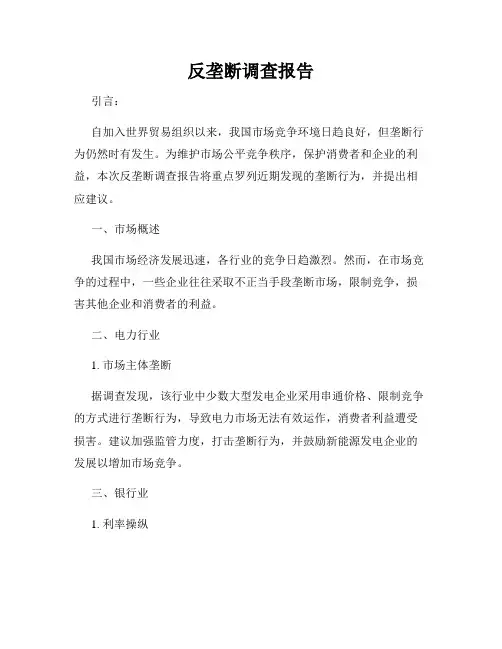 反垄断调查报告

引言：

自加入世界贸易组织以来，我国市场竞争环境日趋良好，但垄断行为仍然时有发生。为维护市场公平竞争秩序，保护消费者和企业的利益，本次反垄断调查报告将重点罗列近期发现的垄断行为，并提出相应建议。

一、市场概述

我国市场经济发展迅速，各行业的竞争日趋激烈。然而，在市场竞争的过程中，一些企业往往采取不正当手段垄断市场，限制竞争，损害其他企业和消费者的利益。

二、电力行业

1. 市场主体垄断

据调查发现，该行业中少数大型发电企业采用串通价格、限制竞争的方式进行垄断行为，导致电力市场无法有效运作，消费者利益遭受损害。建议加强监管力度，打击垄断行为，并鼓励新能源发电企业的发展以增加市场竞争。

三、银行业

1. 利率操纵